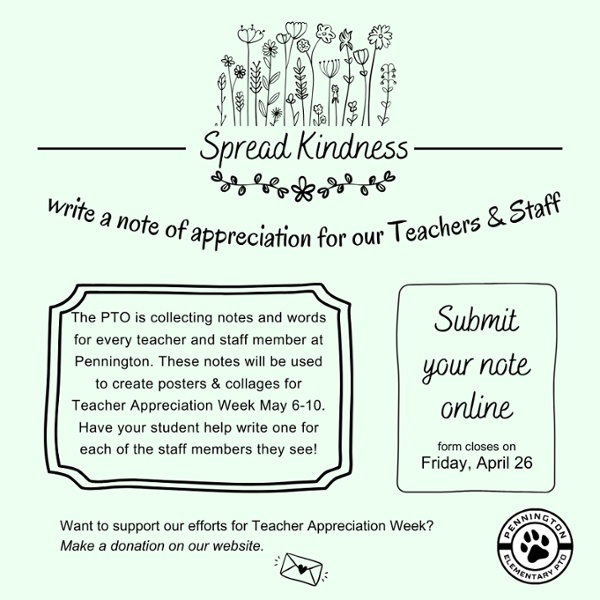 Spread Kindness

write a note of appreciation for our Teachers & Staff

The PTO is collecting notes and words for every teacher and staff member at Pennington. These notes will be used to create posters & collages for Teacher Appreciation Week May 6-10. Have your student help write one for each of the staff members they see!

Submit your note online

form closes on
Friday, April 26

Want to support our efforts for Teacher Appreciation Week?
Make a donation on our website.

PENNINGTON ELEMENTARY PTO